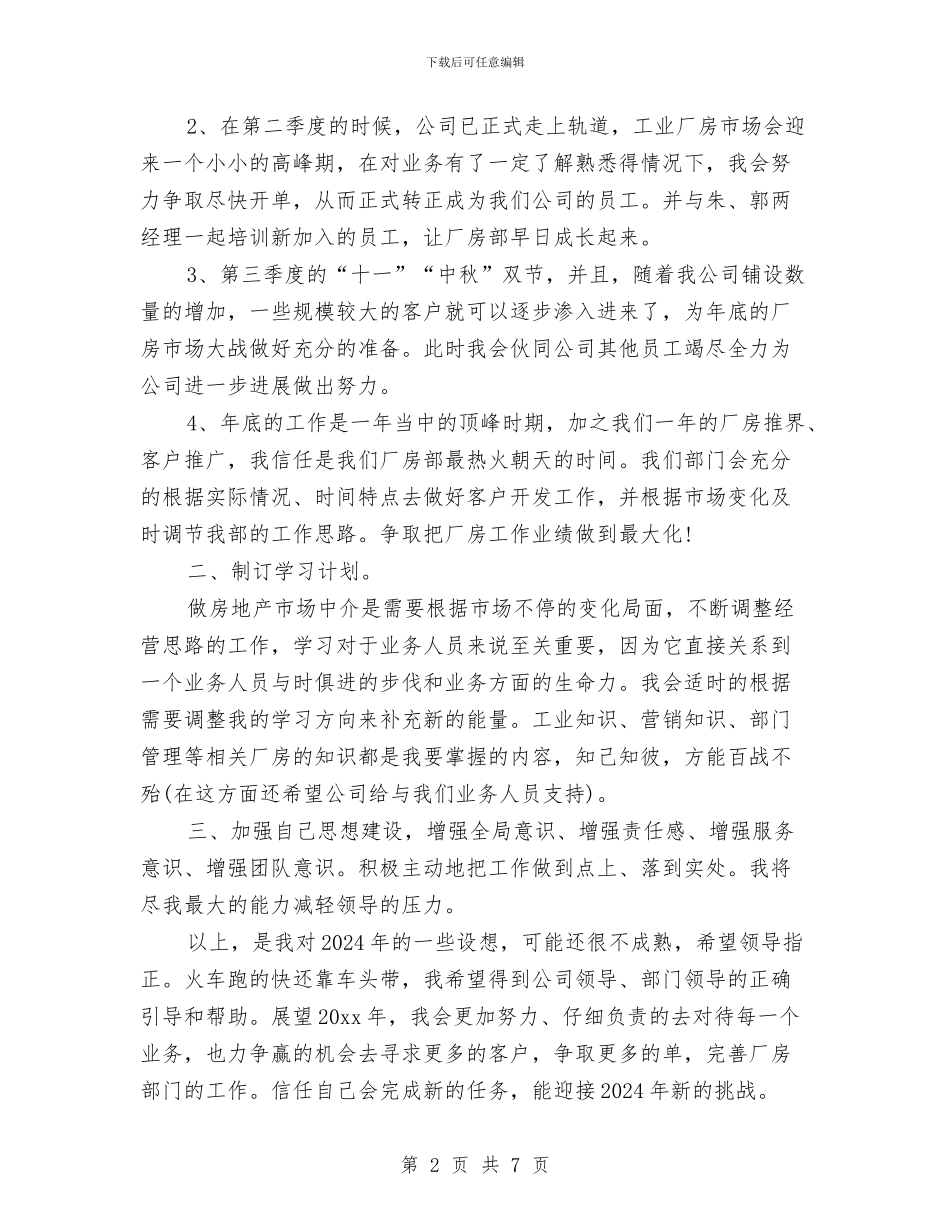 下载后可任意编辑

2、在第二季度的时候，公司已正式走上轨道，工业厂房市场会迎来一个小小的高峰期，在对业务有了一定了解熟悉得情况下，我会努力争取尽快开单，从而正式转正成为我们公司的员工。并与朱、郭两经理一起培训新加入的员工，让厂房部早日成长起来。

3、第三季度的“十一”“中秋”双节，并且，随着我公司铺设数量的增加，一些规模较大的客户就可以逐步渗入进来了，为年底的厂房市场大战做好充分的准备。此时我会伙同公司其他员工竭尽全力为公司进一步进展做出努力。

4、年底的工作是一年当中的顶峰时期，加之我们一年的厂房推界、客户推广，我信任是我们厂房部最热火朝天的时间。我们部门会充分的根据实际情况、时间特点去做好客户开发工作，并根据市场变化及时调节我部的工作思路。争取把厂房工作业绩做到最大化！

二、制订学习计划。

做房地产市场中介是需要根据市场不停的变化局面，不断调整经营思路的工作，学习对于业务人员来说至关重要，因为它直接关系到一个业务人员与时俱进的步伐和业务方面的生命力。我会适时的根据需要调整我的学习方向来补充新的能量。工业知识、营销知识、部门管理等相关厂房的知识都是我要掌握的内容，知己知彼，方能百战不殆(在这方面还希望公司给与我们业务人员支持)。

三、加强自己思想建设，增强全局意识、增强责任感、增强服务意识、增强团队意识。积极主动地把工作做到点上、落到实处。我将尽我最大的能力减轻领导的压力。

以上，是我对2024年的一些设想，可能还很不成熟，希望领导指正。火车跑的快还靠车头带，我希望得到公司领导、部门领导的正确引导和帮助。展望20xx年，我会更加努力、仔细负责的去对待每一个业务，也力争赢的机会去寻求更多的客户，争取更多的单，完善厂房部门的工作。信任自己会完成新的任务，能迎接2024年新的挑战。

第 2 页 共 7 页